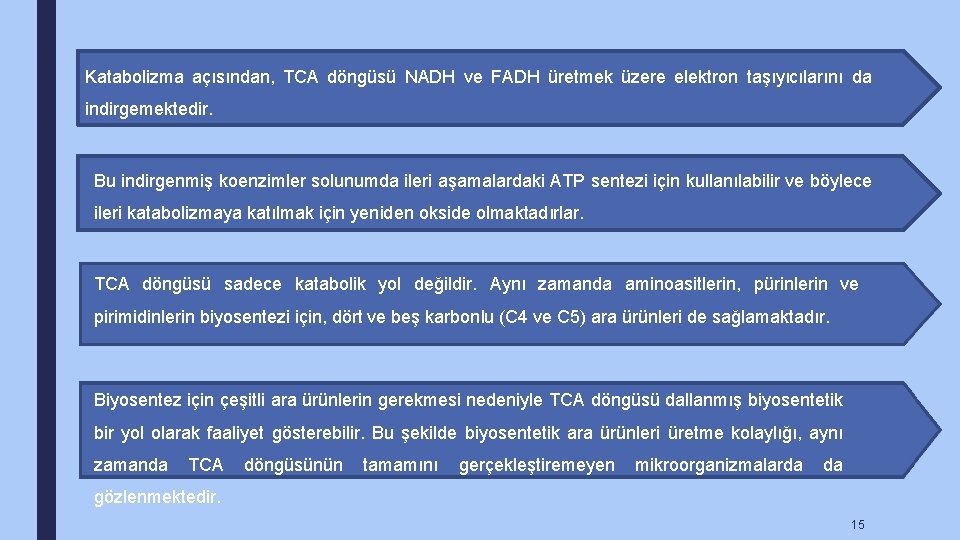 Katabolizma açısından, TCA döngüsü NADH ve FADH üretmek üzere elektron taşıyıcılarını da indirgemektedir.

Bu indirgenmiş koenzimler solunumda ileri aşamalardaki ATP sentezi için kullanılabilir ve böylece ileri katabolizmaya katılmak için yeniden okside olmaktadırlar.

TCA döngüsü sadece katabolik yol değildir. Aynı zamanda aminoasitlerin, pürinlerin ve pirimidinlerin biyosentezi için, dört ve beş karbonlu (C4 ve C5) ara ürünleri de sağlamaktadır.

Biyosentez için çeşitli ara ürünlerin gerekmesi nedeniyle TCA döngüsü dallanmış biyosentetik bir yol olarak faaliyet gösterebilir. Bu şekilde biyosentetik ara ürünleri üretme kolaylığı, aynı zamanda TCA döngüsünün tamamını gerçekleştiremeyen mikroorganizmalarda da gözlenmektedir.

15